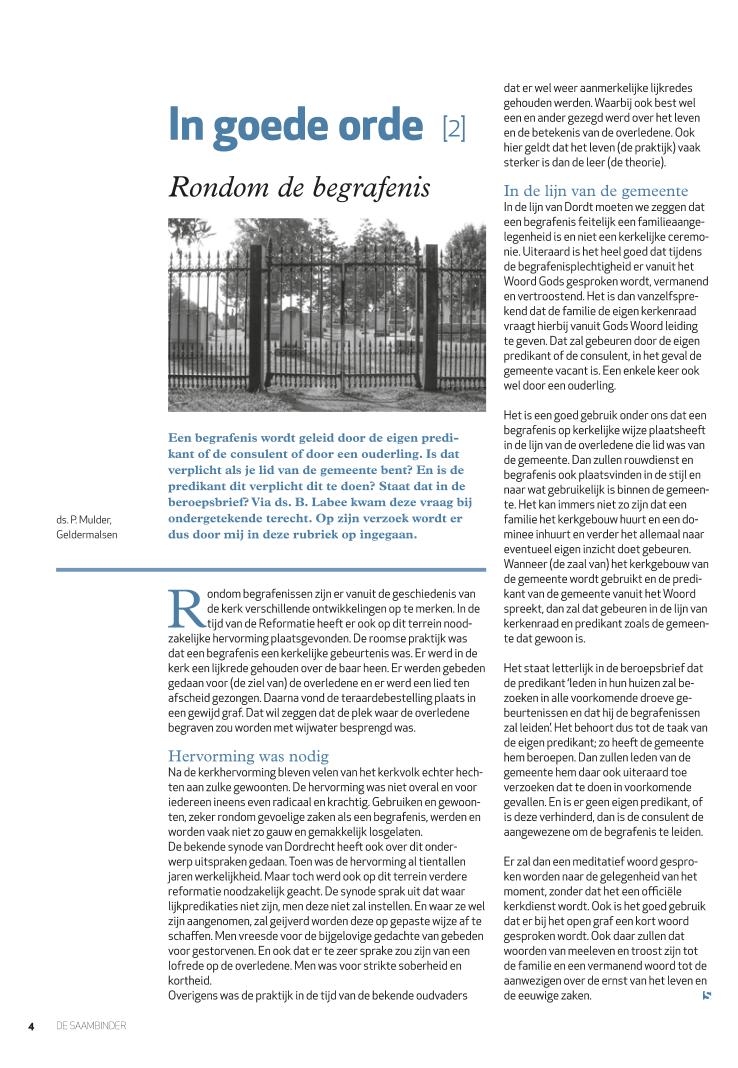 In goede orde [2]

Rondom de begrafenis

Een begrafenis wordt geleid door de eigen predikant of de consulent of door een ouderling. Is dat verplicht als je lid van de gemeente bent? En is de predikant dit verplicht dit te doen? Staat dat in de beroepsbrief? Via ds. B. Labee kwam deze vraag bij ondergetekende terecht. Op zijn verzoek wordt er dus door mij in deze rubriek op ingegaan.

ds. P. Mulder, Geldermalsen

Rondom begrafenissen zijn er vanuit de geschiedenis van de kerk verschillende ontwikkelingen op te merken. In de tijd van de Reformatie heeft er ook op dit terrein noodzakelijke hervorming plaatsgevonden. De roomse praktijk was dat een begrafenis een kerkelijke gebeurtenis was. Er werd in de kerk een lijkrede gehouden over de baar heen. Er werden gebeden gedaan voor (de ziel van) de overledene en er werd een lied ten afscheid gezongen. Daarna vond de teraardebestelling plaats in een gewijd graf. Dat wil zeggen dat de plek waar de overledene begraven zou worden met wijwater besprengd was.

Hervorming was nodig
Na de kerkhervorming bleven velen van het kerkvolk echter hechten aan zulke gewoonten. De hervorming was niet overal en voor iedereen ineens even radicaal en krachtig. Gebruiken en gewoonten, zeker rondom gevoelige zaken als een begrafenis, werden en worden vaak niet zo gauw en gemakkelijk losgelaten.
De bekende synode van Dordrecht heeft ook over dit onderwerp uitspraken gedaan. Toen was de hervorming al tientallen jaren werkelijkheid. Maar toch werd ook op dit terrein verdere reformatie noodzakelijk geacht. De synode sprak uit dat waar lijkpredikaties niet zijn, men deze niet zal instellen. En waar ze wel zijn aangenomen, zal geijverd worden deze op gepaste wijze af te schaffen. Men vreesde voor de bijgelovige gedachte van gebeden voor gestorvenen. En ook dat er te zeer sprake zou zijn van een lofrede op de overledene. Men was voor strikte soberheid en kortheid.
Overigens was de praktijk in de tijd van de bekende oudvaders dat er wel weer aanmerkelijke lijkredes gehouden werden. Waarbij ook best wel een en ander gezegd werd over het leven en de betekenis van de overledene. Ook hier geldt dat het leven (de praktijk) vaak sterker is dan de leer (de theorie).

In de lijn van de gemeente
In de lijn van Dordt moeten we zeggen dat een begrafenis feitelijk een familieaangelegenheid is en niet een kerkelijke ceremonie. Uiteraard is het heel goed dat tijdens de begrafenisplechtigheid er vanuit het Woord Gods gesproken wordt, vermanend en vertroostend. Het is dan vanzelfsprekend dat de familie de eigen kerkenraad vraagt hierbij vanuit Gods Woord leiding te geven. Dat zal gebeuren door de eigen predikant of de consulent, in het geval de gemeente vacant is. Een enkele keer ook wel door een ouderling.

Het is een goed gebruik onder ons dat een begrafenis op kerkelijke wijze plaatsheeft in de lijn van de overledene die lid was van de gemeente. Dan zullen rouwdienst en begrafenis ook plaatsvinden in de stijl en naar wat gebruikelijk is binnen de gemeente. Het kan immers niet zo zijn dat een familie het kerkgebouw huurt en een dominee inhuurt en verder het allemaal naar eventueel eigen inzicht doet gebeuren. Wanneer (de zaal van) het kerkgebouw van de gemeente wordt gebruikt en de predikant van de gemeente vanuit het Woord spreekt, dan zal dat gebeuren in de lijn van kerkenraad en predikant zoals de gemeente dat gewoon is.

Het staat letterlijk in de beroepsbrief dat de predikant 'leden in hun huizen zal bezoeken in alle voorkomende droeve gebeurtenissen en dat hij de begrafenissen zal leiden'. Het behoort dus tot de taak van de eigen predikant; zo heeft de gemeente hem beroepen. Dan zullen leden van de gemeente hem daar ook uiteraard toe verzoeken dat te doen in voorkomende gevallen. En is er geen eigen predikant, of is deze verhinderd, dan is de consulent de aangewezene om de begrafenis te leiden.

Er zal dan een meditatief woord gesproken worden naar de gelegenheid van het moment, zonder dat het een officiële kerkdienst wordt. Ook is het goed gebruik dat er bij het open graf een kort woord gesproken wordt. Ook daar zullen dat woorden van meeleven en troost zijn tot de familie en een vermanend woord tot de aanwezigen over de ernst van het leven en de eeuwige zaken.

4 DE SAAMBINDER